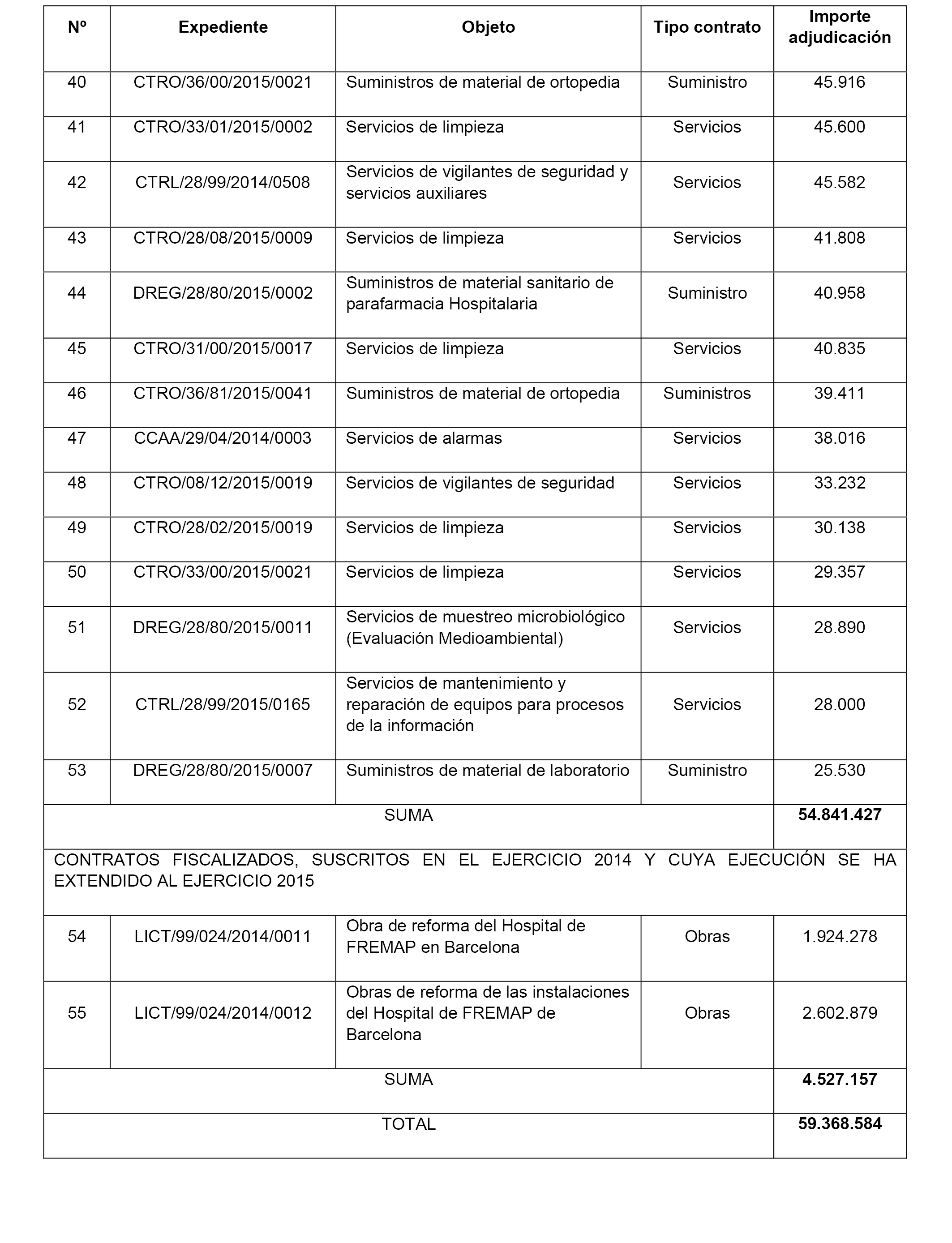 | Nº | Expediente | Objeto | Tipo contrato | Importe adjudicación |
|---|---|---|---|---|
| 40 | CTRO/36/00/2015/0021 | Suministros de material de ortopedia | Suministro | 45.916 |
| 41 | CTRO/33/01/2015/0002 | Servicios de limpieza | Servicios | 45.600 |
| 42 | CTRL/28/99/2014/0508 | Servicios de vigilantes de seguridad y servicios auxiliares | Servicios | 45.582 |
| 43 | CTRO/28/08/2015/0009 | Servicios de limpieza | Servicios | 41.808 |
| 44 | DREG/28/80/2015/0002 | Suministros de material sanitario de parafarmacia Hospitalaria | Suministro | 40.958 |
| 45 | CTRO/31/00/2015/0017 | Servicios de limpieza | Servicios | 40.835 |
| 46 | CTRO/36/81/2015/0041 | Suministros de material de ortopedia | Suministros | 39.411 |
| 47 | CCAA/29/04/2014/0003 | Servicios de alarmas | Servicios | 38.016 |
| 48 | CTRO/08/12/2015/0019 | Servicios de vigilantes de seguridad | Servicios | 33.232 |
| 49 | CTRO/28/02/2015/0019 | Servicios de limpieza | Servicios | 30.138 |
| 50 | CTRO/33/00/2015/0021 | Servicios de limpieza | Servicios | 29.357 |
| 51 | DREG/28/80/2015/0011 | Servicios de muestreo microbiológico (Evaluación Medioambiental) | Servicios | 28.890 |
| 52 | CTRL/28/99/2015/0165 | Servicios de mantenimiento y reparación de equipos para procesos de la información | Servicios | 28.000 |
| 53 | DREG/28/80/2015/0007 | Suministros de material de laboratorio | Suministro | 25.530 |
| SUMA | | | | **54.841.427** |
| CONTRATOS FISCALIZADOS, SUSCRITOS EN EL EJERCICIO 2014 Y CUYA EJECUCIÓN SE HA EXTENDIDO AL EJERCICIO 2015 | | | | |
| 54 | LICT/99/024/2014/0011 | Obra de reforma del Hospital de FREMAP en Barcelona | Obras | 1.924.278 |
| 55 | LICT/99/024/2014/0012 | Obras de reforma de las instalaciones del Hospital de FREMAP de Barcelona | Obras | 2.602.879 |
| SUMA | | | | **4.527.157** |
| TOTAL | | | | **59.368.584** |